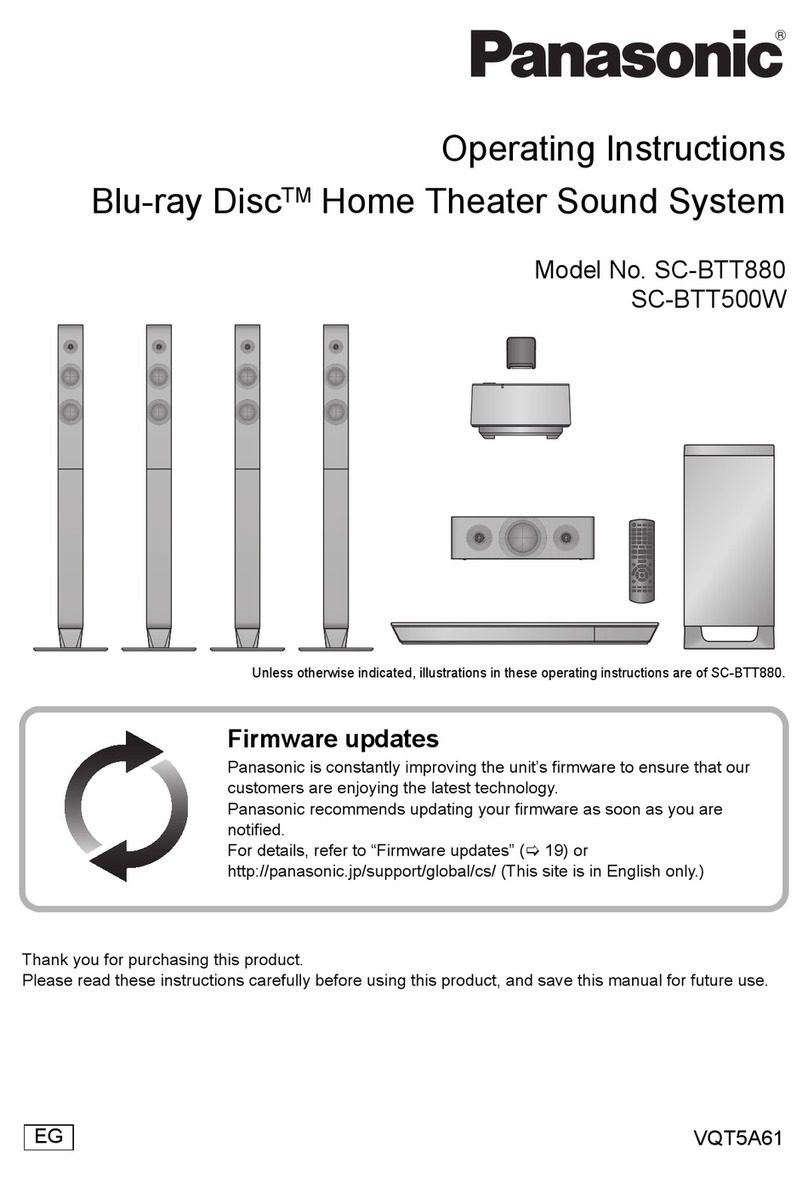 Panasonic®

Operating Instructions
Blu-ray Disc™ Home Theater Sound System

Model No. SC-BTT880
SC-BTT500W

Unless otherwise indicated, illustrations in these operating instructions are of SC-BTT880.

Firmware updates
Panasonic is constantly improving the unit's firmware to ensure that our customers are enjoying the latest technology.
Panasonic recommends updating your firmware as soon as you are notified.
For details, refer to "Firmware updates" (⇨ 19) or http://panasonic.jp/support/global/cs/ (This site is in English only.)

Thank you for purchasing this product.
Please read these instructions carefully before using this product, and save this manual for future use.

EG

VQT5A61